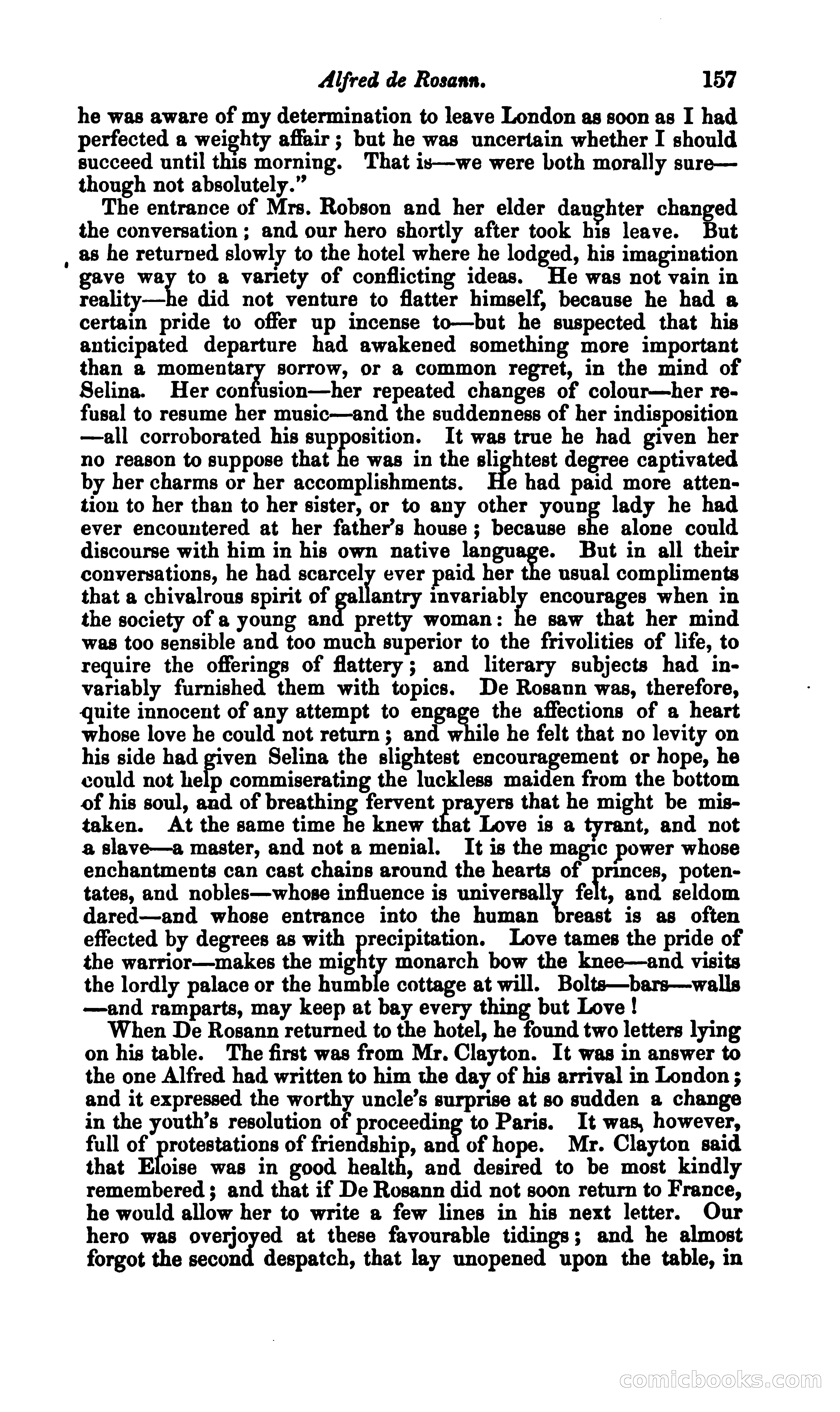 Alfred de Rosann. 157

he was aware of my determination to leave London as soon as I had perfected a weighty affair; but he was uncertain whether I should succeed until this morning. That is—we were both morally sure—though not absolutely."

The entrance of Mrs. Robson and her elder daughter changed the conversation; and our hero shortly after took his leave. But as he returned slowly to the hotel where he lodged, his imagination gave way to a variety of conflicting ideas. He was not vain in reality—he did not venture to flatter himself, because he had a certain pride to offer up incense to—but he suspected that his anticipated departure had awakened something more important than a momentary sorrow, or a common regret, in the mind of Selina. Her confusion—her repeated changes of colour—her refusal to resume her music—and the suddenness of her indisposition—all corroborated his supposition. It was true he had given her no reason to suppose that he was in the slightest degree captivated by her charms or her accomplishments. He had paid more attention to her than to her sister, or to any other young lady he had ever encountered at her father's house; because she alone could discourse with him in his own native language. But in all their conversations, he had scarcely ever paid her the usual compliments that a chivalrous spirit of gallantry invariably encourages when in the society of a young and pretty woman: he saw that her mind was too sensible and too much superior to the frivolities of life, to require the offerings of flattery; and literary subjects had invariably furnished them with topics. De Rosann was, therefore, quite innocent of any attempt to engage the affections of a heart whose love he could not return; and while he felt that no levity on his side had given Selina the slightest encouragement or hope, he could not help commiserating the luckless maiden from the bottom of his soul, and of breathing fervent prayers that he might be mistaken. At the same time he knew that Love is a tyrant, and not a slave—a master, and not a menial. It is the magic power whose enchantments can cast chains around the hearts of princes, potentates, and nobles—whose influence is universally felt, and seldom dared—and whose entrance into the human breast is as often effected by degrees as with precipitation. Love tames the pride of the warrior—makes the mighty monarch bow the knee—and visits the lordly palace or the humble cottage at will. Bolts—bars—walls—and ramparts, may keep at bay every thing but Love!

When De Rosann returned to the hotel, he found two letters lying on his table. The first was from Mr. Clayton. It was in answer to the one Alfred had written to him the day of his arrival in London; and it expressed the worthy uncle's surprise at so sudden a change in the youth's resolution of proceeding to Paris. It was, however, full of protestations of friendship, and of hope. Mr. Clayton said that Eloise was in good health, and desired to be most kindly remembered; and that if De Rosann did not soon return to France, he would allow her to write a few lines in his next letter. Our hero was overjoyed at these favourable tidings; and he almost forgot the second despatch, that lay unopened upon the table, in

comicbooks.com